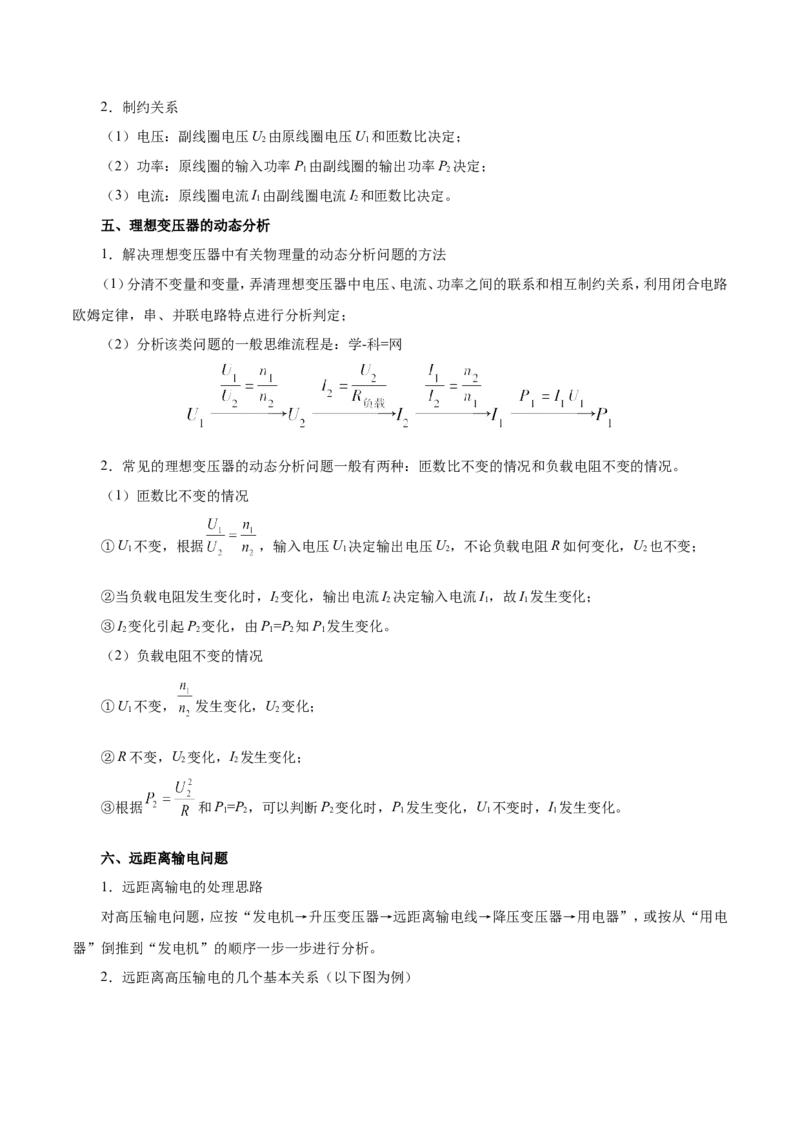 2．制约关系

（1）电压：副线圈电压 $U_2$ 由原线圈电压 $U_1$ 和匝数比决定；

（2）功率：原线圈的输入功率 $P_1$ 由副线圈的输出功率 $P_2$ 决定；

（3）电流：原线圈电流 $I_1$ 由副线圈电流 $I_2$ 和匝数比决定。

五、理想变压器的动态分析

1．解决理想变压器中有关物理量的动态分析问题的方法

（1）分清不变量和变量，弄清理想变压器中电压、电流、功率之间的联系和相互制约关系，利用闭合电路欧姆定律，串、并联电路特点进行分析判定；

（2）分析该类问题的一般思维流程是：学-科=网

$U_1 \xrightarrow{\frac{U_1}{U_2}=\frac{n_1}{n_2}} U_2 \xrightarrow{I_2=\frac{U_2}{R_{负载}}} I_2 \xrightarrow{\frac{I_1}{I_2}=\frac{n_2}{n_1}} I_1 \xrightarrow{P_1=I_1U_1} P_1$

2．常见的理想变压器的动态分析问题一般有两种：匝数比不变的情况和负载电阻不变的情况。

（1）匝数比不变的情况

①$U_1$ 不变，根据 $\frac{U_1}{U_2}=\frac{n_1}{n_2}$，输入电压 $U_1$ 决定输出电压 $U_2$，不论负载电阻 $R$ 如何变化，$U_2$ 也不变；

②当负载电阻发生变化时，$I_2$ 变化，输出电流 $I_2$ 决定输入电流 $I_1$，故 $I_1$ 发生变化；

③$I_2$ 变化引起 $P_2$ 变化，由 $P_1=P_2$ 知 $P_1$ 发生变化。

（2）负载电阻不变的情况

①$U_1$ 不变，$\frac{n_1}{n_2}$ 发生变化，$U_2$ 变化；

②$R$ 不变，$U_2$ 变化，$I_2$ 发生变化；

③根据 $P_2=\frac{U_2^2}{R}$ 和 $P_1=P_2$，可以判断 $P_2$ 变化时，$P_1$ 发生变化，$U_1$ 不变时，$I_1$ 发生变化。

六、远距离输电问题

1．远距离输电的处理思路

对高压输电问题，应按“发电机→升压变压器→远距离输电线→降压变压器→用电器”，或按从“用电器”倒推到“发电机”的顺序一步一步进行分析。

2．远距离高压输电的几个基本关系（以下图为例）